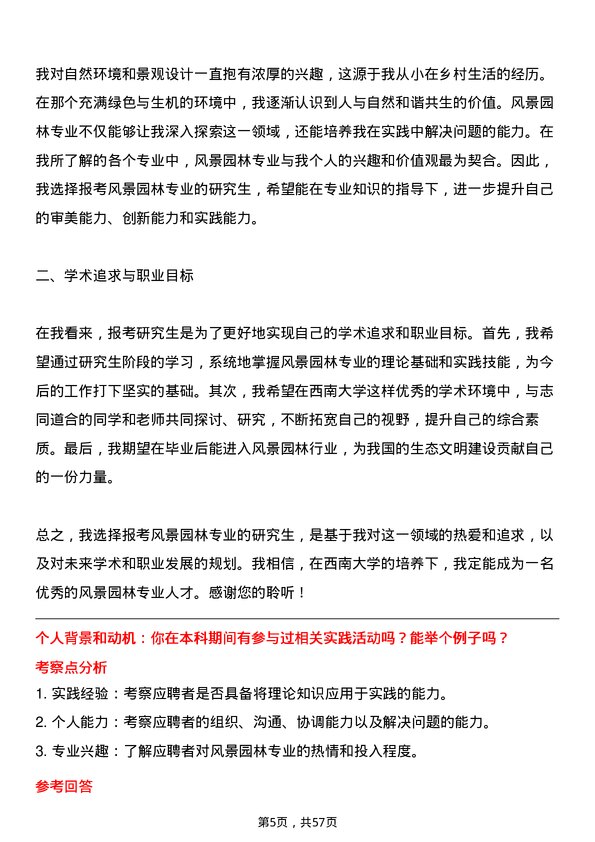 我对自然环境和景观设计一直抱有浓厚的兴趣，这源于我从小在乡村生活的经历。在那个充满绿色与生机的环境中，我逐渐认识到人与自然和谐共生的价值。风景园林专业不仅能够让我深入探索这一领域，还能培养我在实践中解决问题的能力。在我所了解的各个专业中，风景园林专业与我个人的兴趣和价值观最为契合。因此，我选择报考风景园林专业的研究生，希望能在专业知识的指导下，进一步提升自己的审美能力、创新能力和实践能力。

二、学术追求与职业目标

在我看来，报考研究生是为了更好地实现自己的学术追求和职业目标。首先，我希望通过研究生阶段的学习，系统地掌握风景园林专业的理论基础和实践技能，为今后的工作打下坚实的基础。其次，我希望在西南大学这样优秀的学术环境中，与志同道合的同学和老师共同探讨、研究，不断拓宽自己的视野，提升自己的综合素质。最后，我期望在毕业后能进入风景园林行业，为我国的生态文明建设贡献自己的一份力量。

总之，我选择报考风景园林专业的研究生，是基于我对这一领域的热爱和追求，以及对未来学术和职业发展的规划。我相信，在西南大学的培养下，我定能成为一名优秀的风景园林专业人才。感谢您的聆听！

个人背景和动机：你在本科期间有参与过相关实践活动吗？能举个例子吗？

考察点分析

1. 实践经验：考察应聘者是否具备将理论知识应用于实践的能力。
2. 个人能力：考察应聘者的组织、沟通、协调能力以及解决问题的能力。
3. 专业兴趣：了解应聘者对风景园林专业的热情和投入程度。

参考回答

第5页，共57页